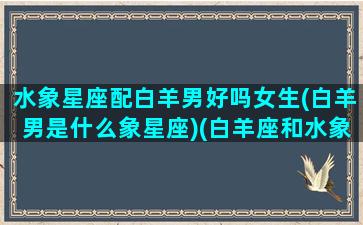 水象星座配白羊男好吗女生(白羊男是什么象星座)(白羊座和水象